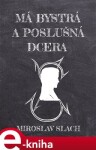 MÁ BYSTRÁ A POSLUŠNÁ DCERA

MIROSLAV SLACH

e-kniha